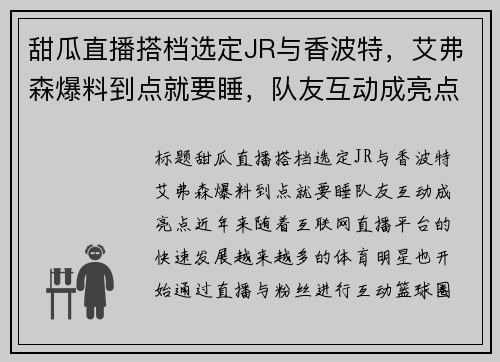 甜瓜直播搭档选定JR与香波特，艾弗森爆料到点就要睡，队友互动成亮点

标题甜瓜直播搭档选定JR与香波特艾弗森爆料到点就要睡队友互动成亮点近年来随着互联网直播平台的快速发展越来越多的体育明星也开始通过直播与粉丝进行互动篮球圈